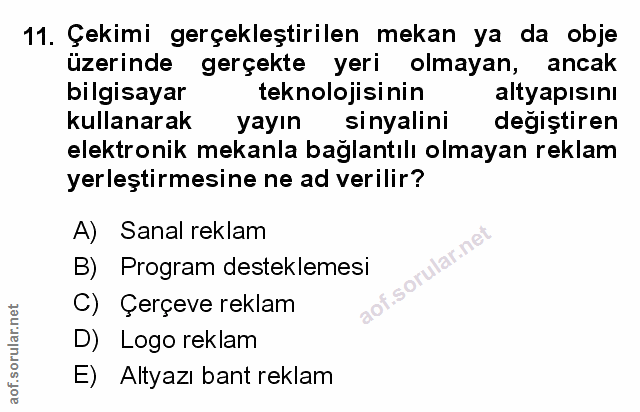 11. Çekimi gerçekleştirilen mekan ya da obje üzerinde gerçekte yeri olmayan, ancak bilgisayar teknolojisinin altyapısını kullanarak yayın sinyalini değiştiren elektronik mekanla bağlantılı olmayan reklam yerleştirmesine ne ad verilir?

A) Sanal reklam
B) Program desteklemesi
C) Çerçeve reklam
D) Logo reklam
E) Altyazı bant reklam

aof.sorular.net